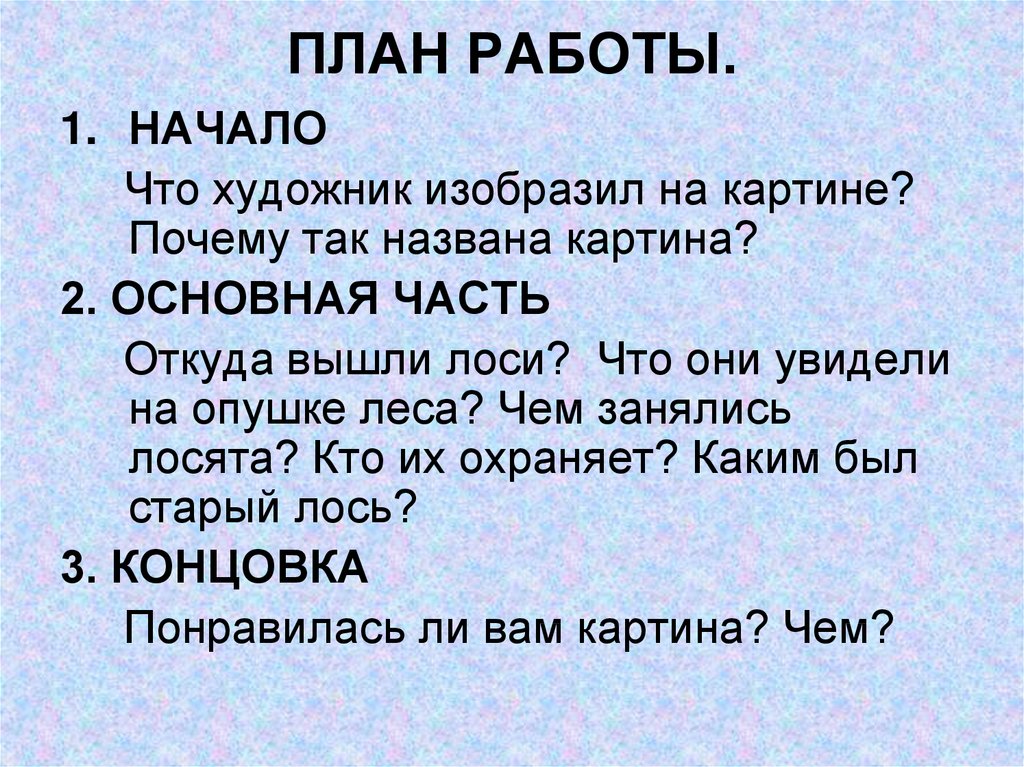 ПЛАН РАБОТЫ.

1. НАЧАЛО

Что художник изобразил на картине? Почему так названа картина?

2. ОСНОВНАЯ ЧАСТЬ

Откуда вышли лоси? Что они увидели на опушке леса? Чем занялись лосята? Кто их охраняет? Каким был старый лось?

3. КОНЦОВКА

Понравилась ли вам картина? Чем?